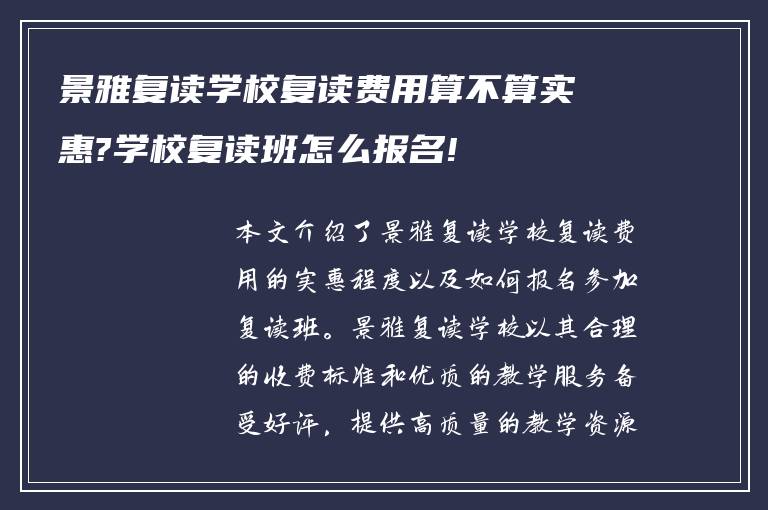 景雅复读学校复读费用算不算实惠?学校复读班怎么报名!

本文介绍了景雅复读学校复读费用的实惠程度以及如何报名参加复读班。景雅复读学校以其合理的收费标准和优质的教学服务备受好评，提供高质量的教学资源